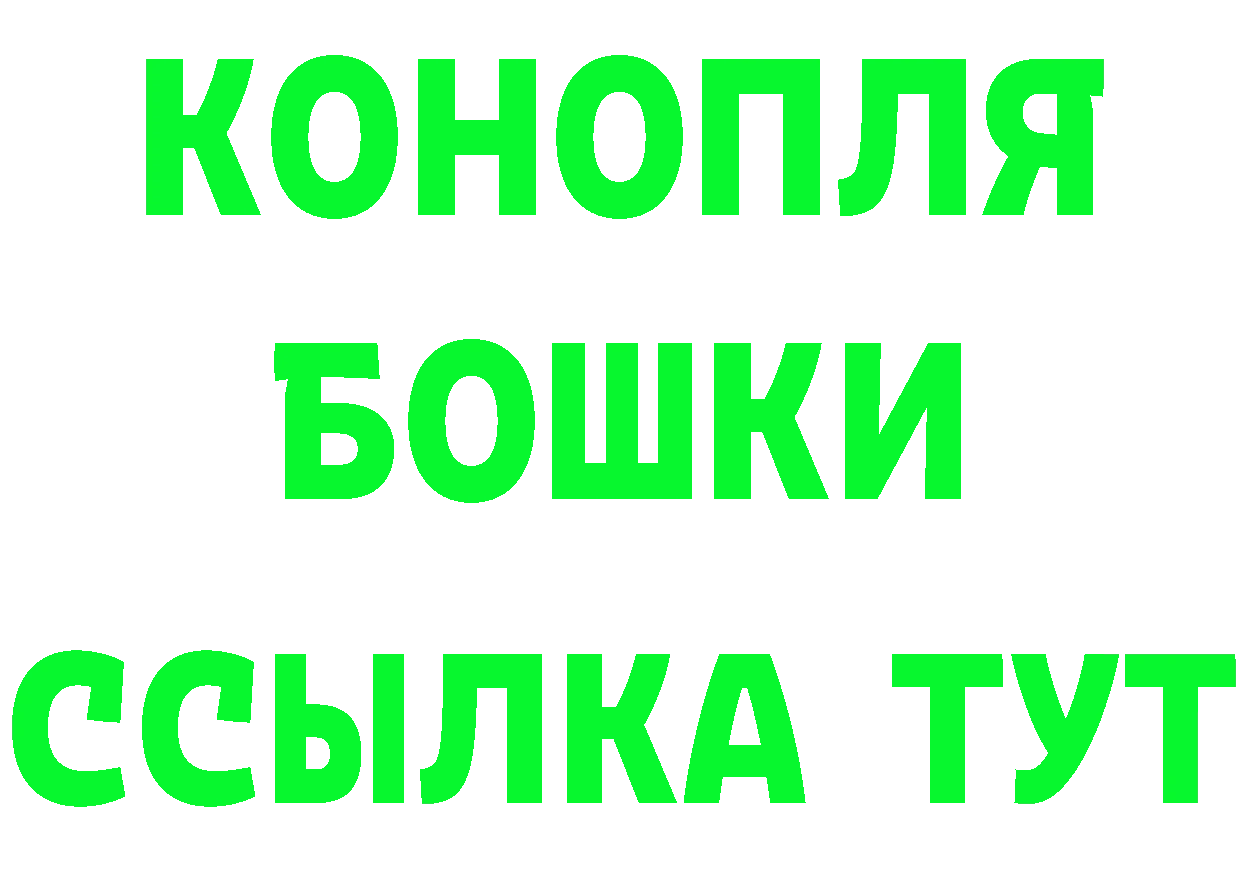 КОНОПЛЯ
БОШКИ
ССЫЛКА ТУТ